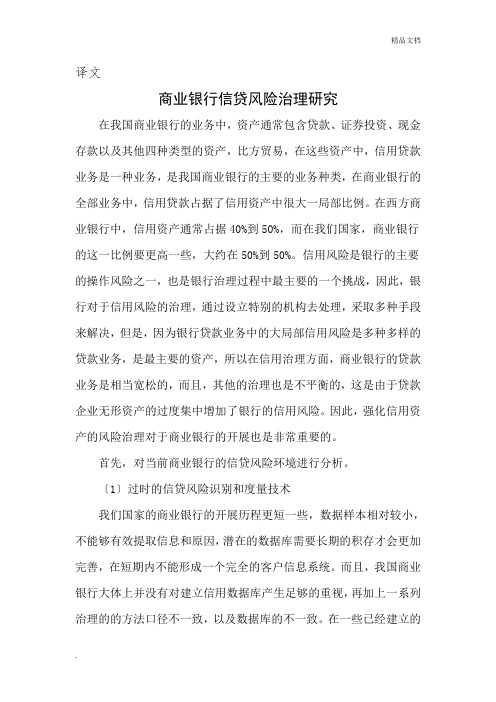 精品文档

译文

商业银行信贷风险治理研究

在我国商业银行的业务中，资产通常包含贷款、证券投资、现金存款以及其他四种类型的资产，比方贸易，在这些资产中，信用贷款业务是一种业务，是我国商业银行的主要的业务种类，在商业银行的全部业务中，信用贷款占据了信用资产中很大一局部比例。在西方商业银行中，信用资产通常占据 40%到 50%，而在我们国家，商业银行的这一比例要更高一些，大约在 50%到 50%。信用风险是银行的主要的操作风险之一，也是银行治理过程中最主要的一个挑战，因此，银行对于信用风险的治理，通过设立特别的机构去处理，采取多种手段来解决，但是，因为银行贷款业务中的大局部信用风险是多种多样的贷款业务，是最主要的资产，所以在信用治理方面，商业银行的贷款业务是相当宽松的，而且，其他的治理也是不平衡的，这是由于贷款企业无形资产的过度集中增加了银行的信用风险。因此，强化信用资产的风险治理对于商业银行的开展也是非常重要的。

首先，对当前商业银行的信贷风险环境进行分析。

〔1〕过时的信贷风险识别和度量技术

我们国家的商业银行的开展历程更短一些，数据样本相对较小，不能够有效提取信息和原因，潜在的数据库需要长期的积存才会更加完善，在短期内不能形成一个完全的客户信息系统。而且，我国商业银行大体上并没有对建立信用数据库产生足够的重视，再加上一系列治理的的方法口径不一致，以及数据库的不一致。在一些已经建立的

.